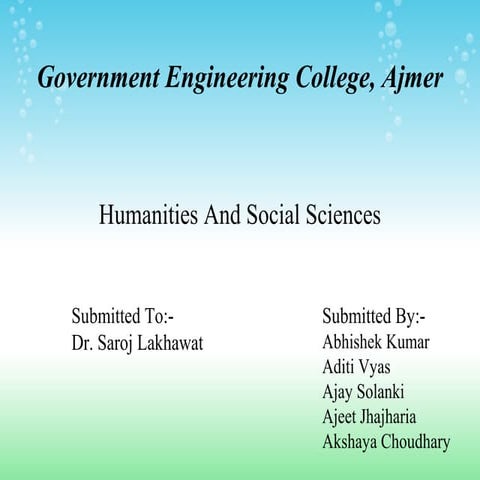 Government Engineering College, Ajmer

Humanities And Social Sciences

Submitted To:-
Dr. Saroj Lakhawat

Submitted By:-
Abhishek Kumar
Aditi Vyas
Ajay Solanki
Ajeet Jhajharia
Akshaya Choudhary